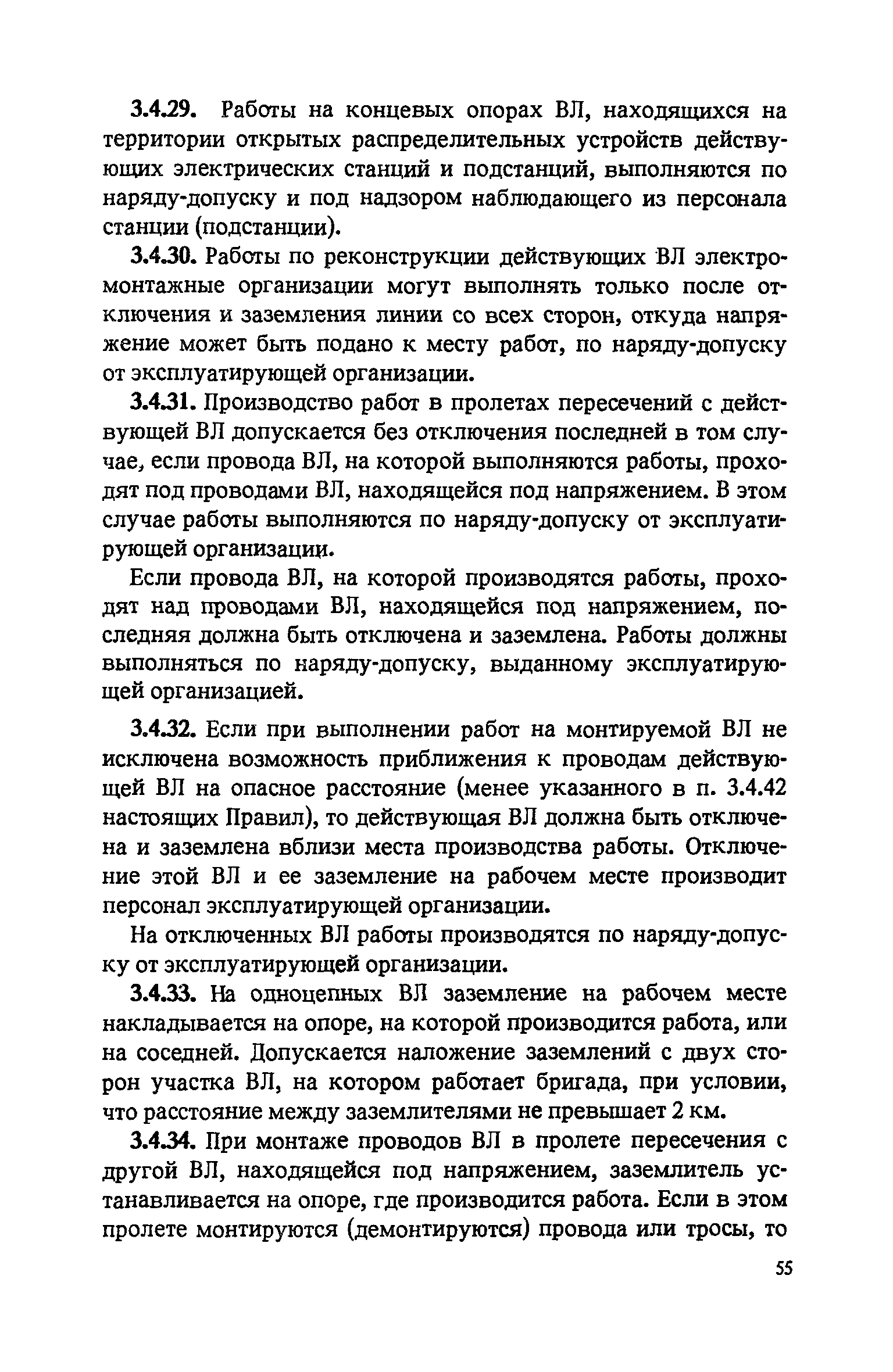 3.4.29. Работы на концевых опорах ВЛ, находящихся на территории открытых распределительных устройств действующих электрических станций и подстанций, выполняются по наряду-допуску и под надзором наблюдающего из персонала станции (подстанции).

3.4.30. Работы по реконструкции действующих ВЛ электромонтажные организации могут выполнять только после отключения и заземления линии со всех сторон, откуда напряжение может быть подано к месту работ, по наряду-допуску от эксплуатирующей организации.

3.4.31. Производство работ в пролетах пересечений с действующей ВЛ допускается без отключения последней в том случае, если провода ВЛ, на которой выполняются работы, проходят под проводами ВЛ, находящейся под напряжением. В этом случае работы выполняются по наряду-допуску от эксплуатирующей организации.

Если провода ВЛ, на которой производятся работы, проходят над проводами ВЛ, находящейся под напряжением, последняя должна быть отключена и заземлена. Работы должны выполняться по наряду-допуску, выданному эксплуатирующей организацией.

3.4.32. Если при выполнении работ на монтируемой ВЛ не исключена возможность приближения к проводам действующей ВЛ на опасное расстояние (менее указанного в п. 3.4.42 настоящих Правил), то действующая ВЛ должна быть отключена и заземлена вблизи места производства работы. Отключение этой ВЛ и ее заземление на рабочем месте производит персонал эксплуатирующей организации.

На отключенных ВЛ работы производятся по наряду-допуску от эксплуатирующей организации.

3.4.33. На одноцепных ВЛ заземление на рабочем месте накладывается на опоре, на которой производится работа, или на соседней. Допускается наложение заземлений с двух сторон участка ВЛ, на котором работает бригада, при условии, что расстояние между заземлителями не превышает 2 км.

3.4.34. При монтаже проводов ВЛ в пролете пересечения с другой ВЛ, находящейся под напряжением, заземлитель устанавливается на опоре, где производится работа. Если в этом пролете монтируются (демонтируются) провода или тросы, то

55